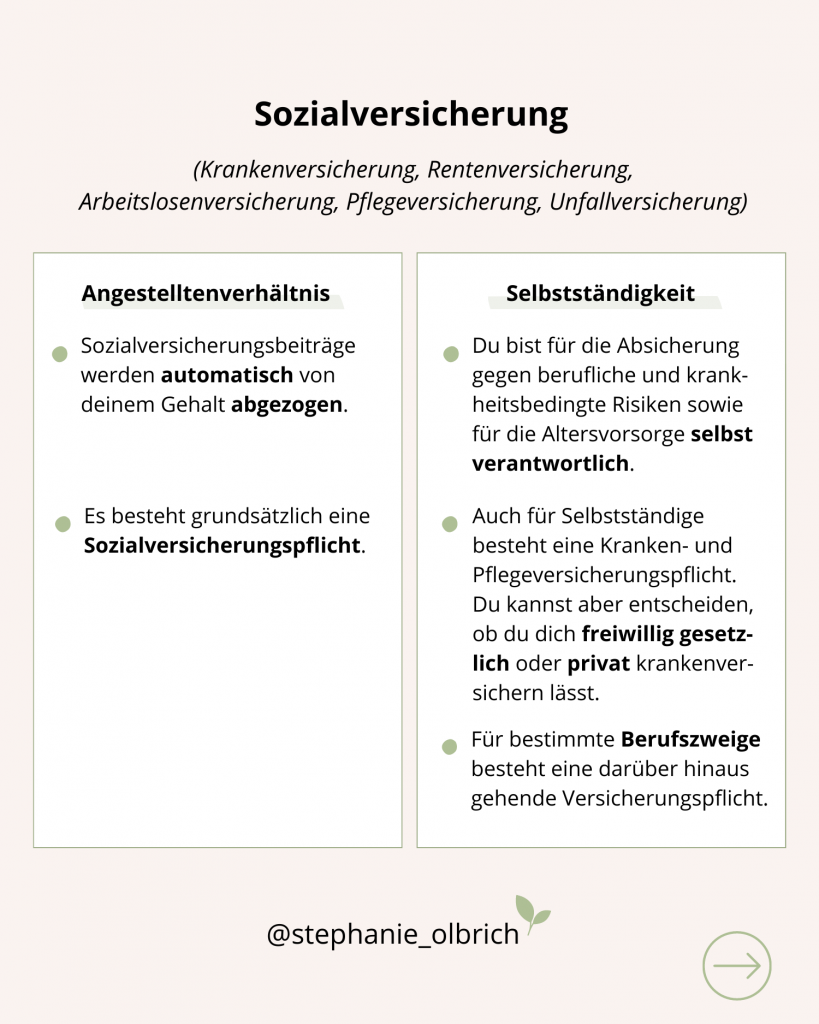 Sozialversicherung

(Krankenversicherung, Rentenversicherung, Arbeitslosenversicherung, Pflegeversicherung, Unfallversicherung)

Angestelltenverhältnis

Sozialversicherungsbeiträge werden automatisch von deinem Gehalt abgezogen.

Es besteht grundsätzlich eine Sozialversicherungspflicht.

Selbstständigkeit

Du bist für die Absicherung gegen berufliche und krankheitsbedingte Risiken sowie für die Altersvorsorge selbst verantwortlich.

Auch für Selbstständige besteht eine Kranken- und Pflegeversicherungspflicht. Du kannst aber entscheiden, ob du dich freiwillig gesetzlich oder privat krankenversichern lässt.

Für bestimmte Berufszweige besteht eine darüber hinaus gehende Versicherungspflicht.

@stephanie_olbrich